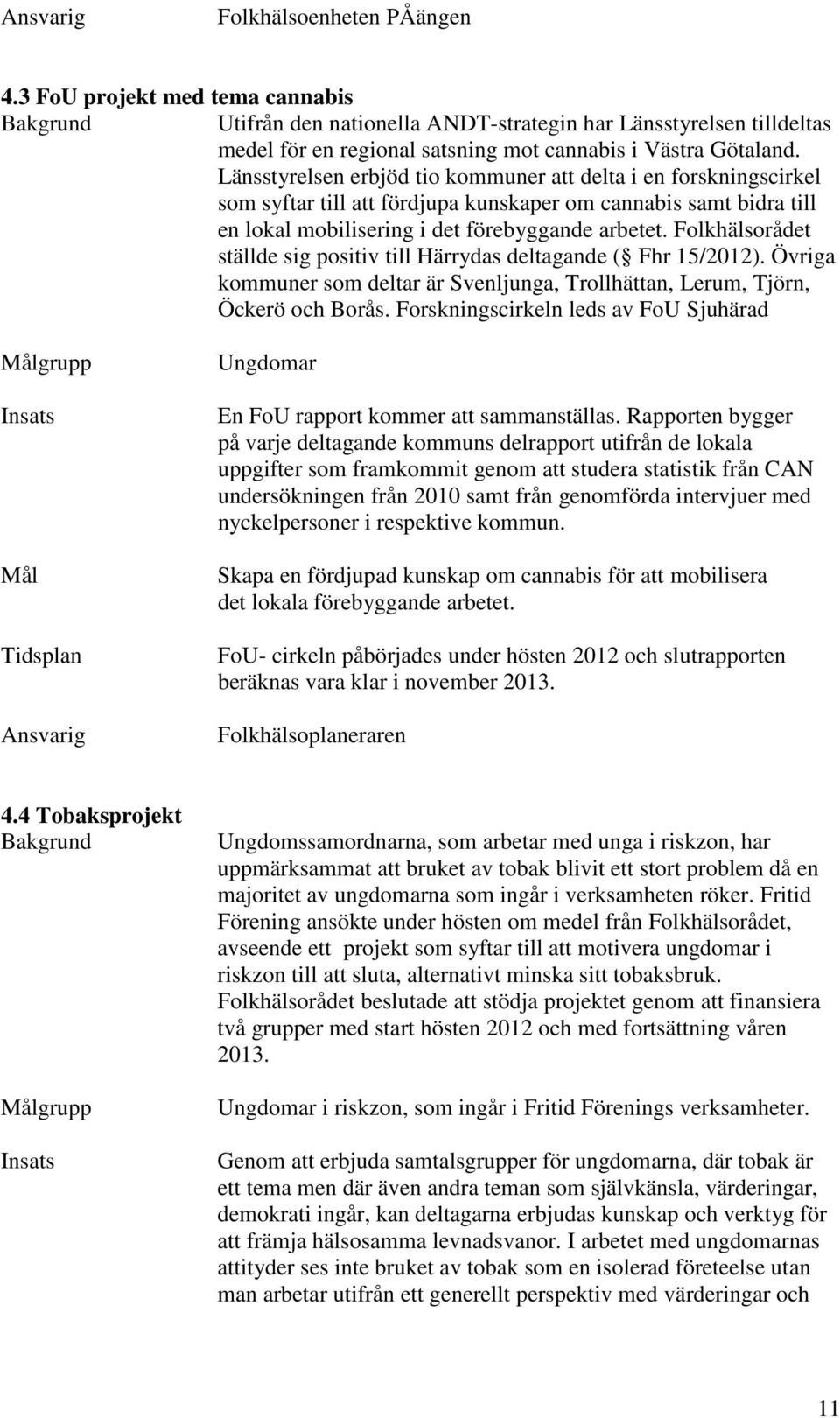 Ansvarig Folkhälsoenheten PÅängen

4.3 FoU projekt med tema cannabis

Bakgrund Utifrån den nationella ANDT-strategin har Länsstyrelsen tilldeltas medel för en regional satsning mot cannabis i Västra Götaland. Länsstyrelsen erbjöd tio kommuner att delta i en forskningscirkel som syftar till att fördjupa kunskaper om cannabis samt bidra till en lokal mobilisering i det förebyggande arbetet. Folkhälsorådet ställde sig positiv till Härrydas deltagande ( Fhr 15/2012). Övriga kommuner som deltar är Svenljunga, Trollhättan, Lerum, Tjörn, Öckerö och Borås. Forskningscirkeln leds av FoU Sjuhärad

Målgrupp Ungdomar

Insats En FoU rapport kommer att sammanställas. Rapporten bygger på varje deltagande kommuns delrapport utifrån de lokala uppgifter som framkommit genom att studera statistik från CAN undersökningen från 2010 samt från genomförda intervjuer med nyckelpersoner i respektive kommun.

Mål Skapa en fördjupad kunskap om cannabis för att mobilisera det lokala förebyggande arbetet.

Tidsplan FoU- cirkeln påbörjades under hösten 2012 och slutrapporten beräknas vara klar i november 2013.

Ansvarig Folkhälsoplaneraren

4.4 Tobaksprojekt

Bakgrund Ungdomssamordnarna, som arbetar med unga i riskzon, har uppmärksammat att bruket av tobak blivit ett stort problem då en majoritet av ungdomarna som ingår i verksamheten röker. Fritid Förening ansökte under hösten om medel från Folkhälsorådet, avseende ett projekt som syftar till att motivera ungdomar i riskzon till att sluta, alternativt minska sitt tobaksbruk. Folkhälsorådet beslutade att stödja projektet genom att finansiera två grupper med start hösten 2012 och med fortsättning våren 2013.

Målgrupp Ungdomar i riskzon, som ingår i Fritid Förenings verksamheter.

Insats Genom att erbjuda samtalsgrupper för ungdomarna, där tobak är ett tema men där även andra teman som självkänsla, värderingar, demokrati ingår, kan deltagarna erbjudas kunskap och verktyg för att främja hälsosamma levnadsvanor. I arbetet med ungdomarnas attityder ses inte bruket av tobak som en isolerad företeelse utan man arbetar utifrån ett generellt perspektiv med värderingar och

11